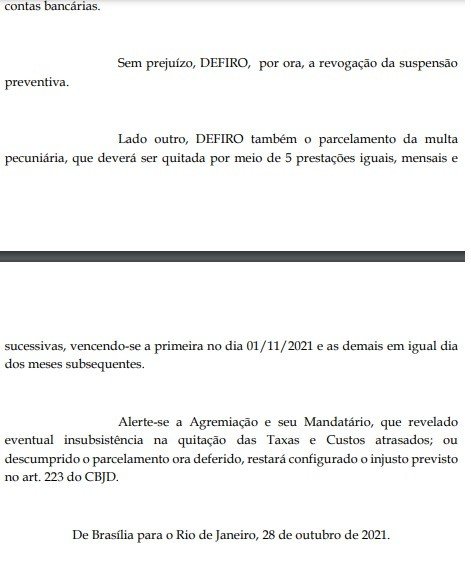 contas bancárias.

Sem prejuízo, DEFIRO, por ora, a revogação da suspensão preventiva.

Lado outro, DEFIRO também o parcelamento da multa pecuniária, que deverá ser quitada por meio de 5 prestações iguais, mensais e

sucessivas, vencendo-se a primeira no dia 01/11/2021 e as demais em igual dia dos meses subsequentes.

Alerte-se a Agremiação e seu Mandatário, que revelado eventual insubsistência na quitação das Taxas e Custos atrasados; ou descumprido o parcelamento ora deferido, restará configurado o injusto previsto no art. 223 do CBJD.

De Brasília para o Rio de Janeiro, 28 de outubro de 2021.